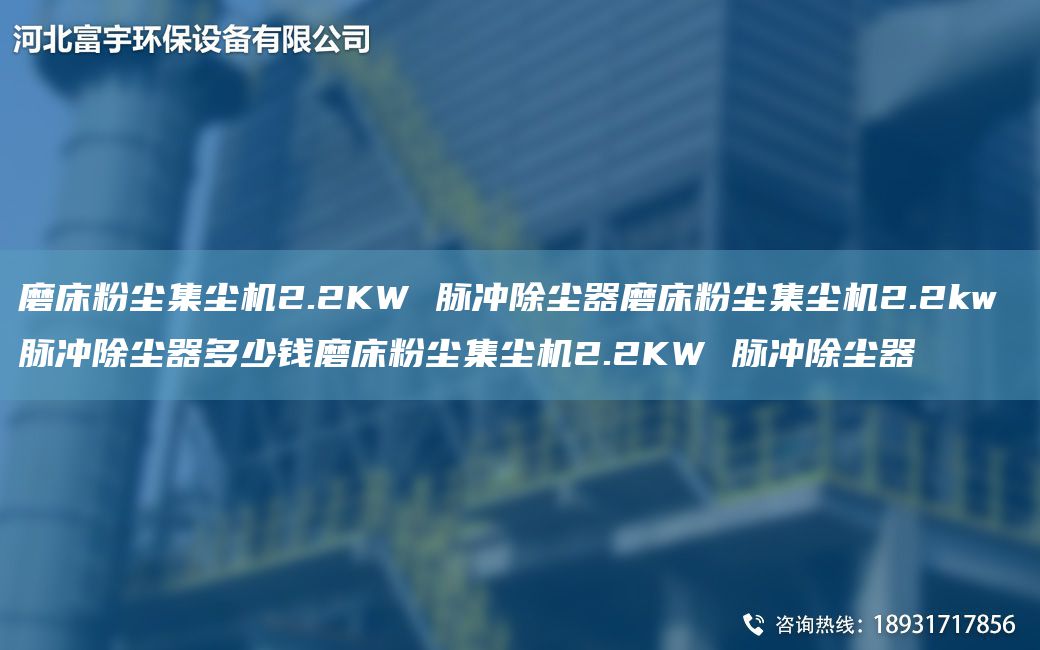 河北富宇环保设备有限公司

磨床粉尘集尘机2.2KW 脉冲除尘器磨床粉尘集尘机2.2kw脉冲除尘器多少钱磨床粉尘集尘机2.2KW 脉冲除尘器

咨询热线：18931717856